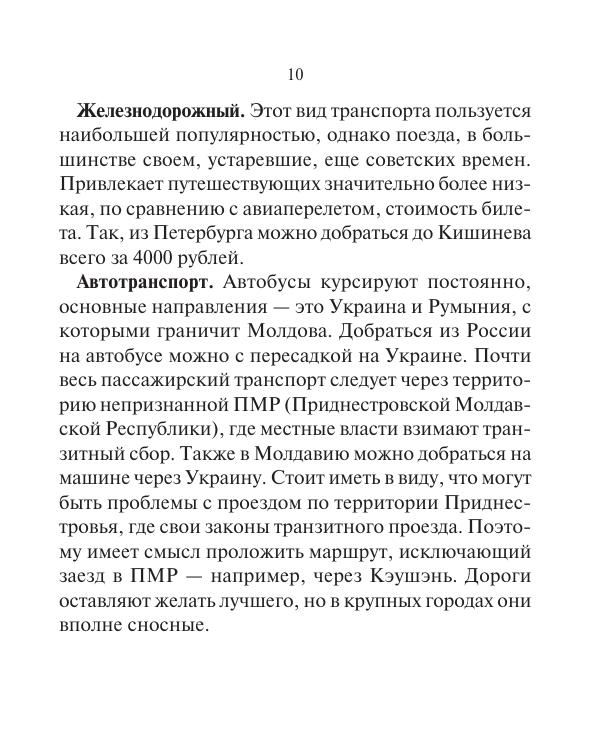 10

Железнодорожный. Этот вид транспорта пользуется наибольшей популярностью, однако поезда, в большинстве своем, устаревшие, еще советских времен. Привлекает путешествующих значительно более низкая, по сравнению с авиаперелетом, стоимость билета. Так, из Петербурга можно добраться до Кишинева всего за 4000 рублей.

Автотранспорт. Автобусы курсируют постоянно, основные направления — это Украина и Румыния, с которыми граничит Молдова. Добраться из России на автобусе можно с пересадкой на Украине. Почти весь пассажирский транспорт следует через территорию непризнанной ПМР (Приднестровской Молдавской Республики), где местные власти взимают транзитный сбор. Также в Молдавию можно добраться на машине через Украину. Стоит иметь в виду, что могут быть проблемы с проездом по территории Приднестровья, где свои законы транзитного проезда. Поэтому имеет смысл проложить маршрут, исключающий заезд в ПМР — например, через Кэушэнь. Дороги оставляют желать лучшего, но в крупных городах они вполне сносные.